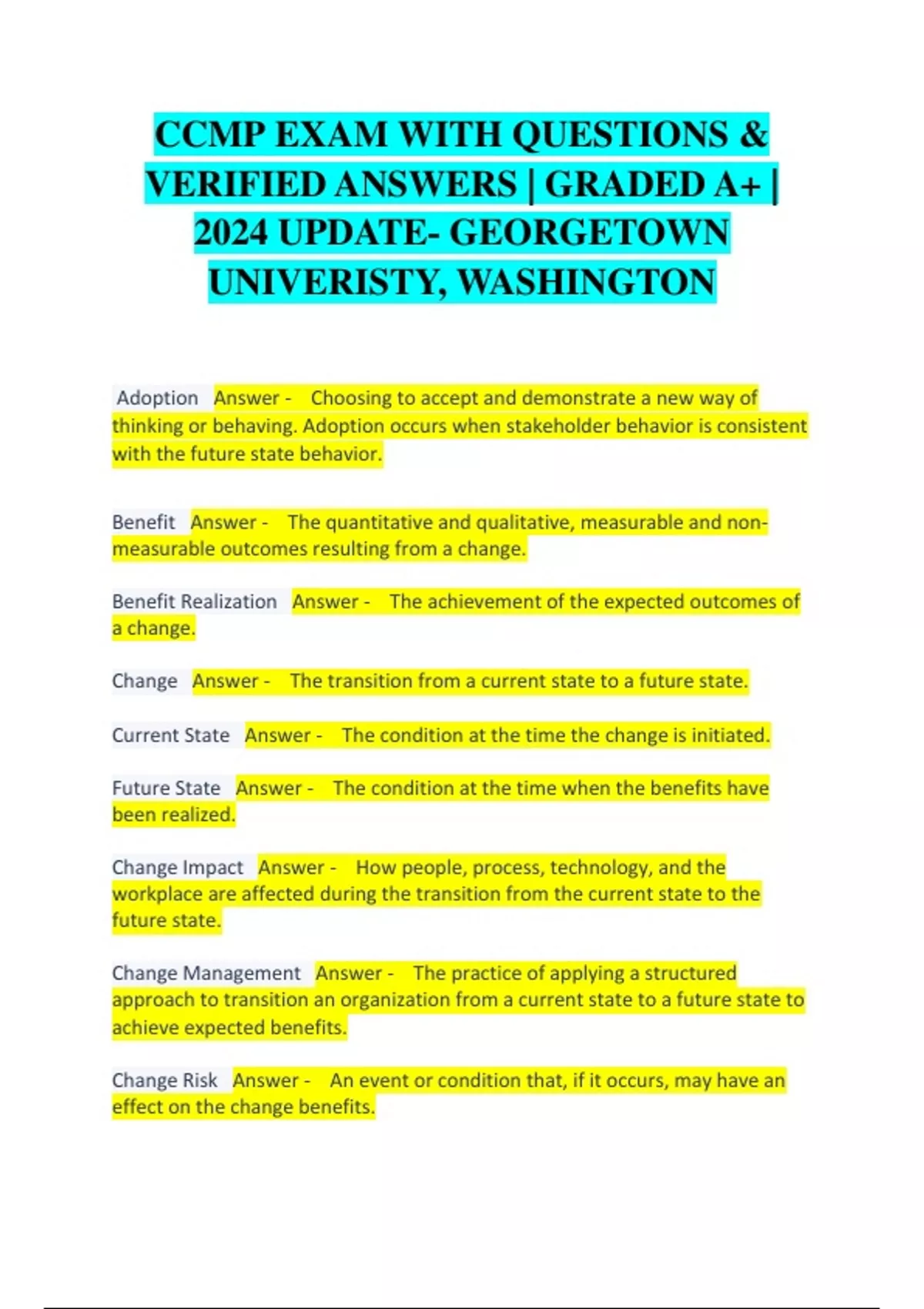 CCMP EXAM WITH QUESTIONS & VERIFIED ANSWERS | GRADED A+ | 2024 UPDATE- GEORGETOWN UNIVERISTY, WASHINGTON

Adoption Answer - Choosing to accept and demonstrate a new way of thinking or behaving. Adoption occurs when stakeholder behavior is consistent with the future state behavior.

Benefit Answer - The quantitative and qualitative, measurable and non-measurable outcomes resulting from a change.

Benefit Realization Answer - The achievement of the expected outcomes of a change.

Change Answer - The transition from a current state to a future state.

Current State Answer - The condition at the time the change is initiated.

Future State Answer - The condition at the time when the benefits have been realized.

Change Impact Answer - How people, process, technology, and the workplace are affected during the transition from the current state to the future state.

Change Management Answer - The practice of applying a structured approach to transition an organization from a current state to a future state to achieve expected benefits.

Change Risk Answer - An event or condition that, if it occurs, may have an effect on the change benefits.